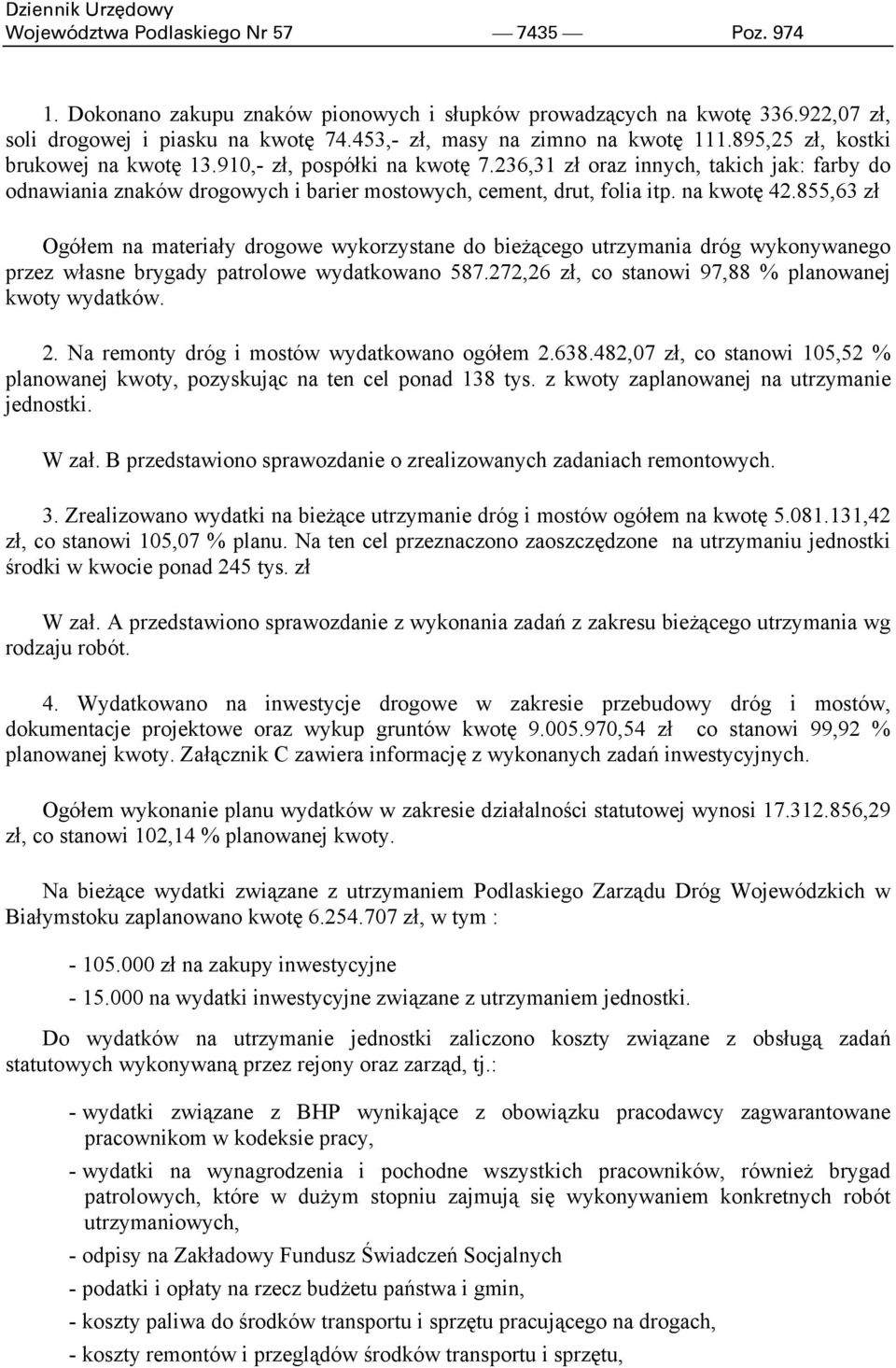 Dziennik Urzędowy
Województwa Podlaskiego Nr 57 — 7435 — Poz. 974

1. Dokonano zakupu znaków pionowych i słupków prowadzących na kwotę 336.922,07 zł, soli drogowej i piasku na kwotę 74.453,- zł, masy na zimno na kwotę 111.895,25 zł, kostki brukowej na kwotę 13.910,- zł, pospółki na kwotę 7.236,31 zł oraz innych, takich jak: farby do odnawiania znaków drogowych i barier mostowych, cement, drut, folia itp. na kwotę 42.855,63 zł

Ogółem na materiały drogowe wykorzystane do bieżącego utrzymania dróg wykonywanego przez własne brygady patrolowe wydatkowano 587.272,26 zł, co stanowi 97,88 % planowanej kwoty wydatków.

2. Na remonty dróg i mostów wydatkowano ogółem 2.638.482,07 zł, co stanowi 105,52 % planowanej kwoty, pozyskując na ten cel ponad 138 tys. z kwoty zaplanowanej na utrzymanie jednostki.

W zał. B przedstawiono sprawozdanie o zrealizowanych zadaniach remontowych.

3. Zrealizowano wydatki na bieżące utrzymanie dróg i mostów ogółem na kwotę 5.081.131,42 zł, co stanowi 105,07 % planu. Na ten cel przeznaczono zaoszczędzone na utrzymaniu jednostki środki w kwocie ponad 245 tys. zł

W zał. A przedstawiono sprawozdanie z wykonania zadań z zakresu bieżącego utrzymania wg rodzaju robót.

4. Wydatkowano na inwestycje drogowe w zakresie przebudowy dróg i mostów, dokumentacje projektowe oraz wykup gruntów kwotę 9.005.970,54 zł co stanowi 99,92 % planowanej kwoty. Załącznik C zawiera informację z wykonanych zadań inwestycyjnych.

Ogółem wykonanie planu wydatków w zakresie działalności statutowej wynosi 17.312.856,29 zł, co stanowi 102,14 % planowanej kwoty.

Na bieżące wydatki związane z utrzymaniem Podlaskiego Zarządu Dróg Wojewódzkich w Białymstoku zaplanowano kwotę 6.254.707 zł, w tym :

- 105.000 zł na zakupy inwestycyjne
- 15.000 na wydatki inwestycyjne związane z utrzymaniem jednostki.

Do wydatków na utrzymanie jednostki zaliczono koszty związane z obsługą zadań statutowych wykonywaną przez rejony oraz zarząd, tj.:

- wydatki związane z BHP wynikające z obowiązku pracodawcy zagwarantowane pracownikom w kodeksie pracy,
- wydatki na wynagrodzenia i pochodne wszystkich pracowników, również brygad patrolowych, które w dużym stopniu zajmują się wykonywaniem konkretnych robót utrzymaniowych,
- odpisy na Zakładowy Fundusz Świadczeń Socjalnych
- podatki i opłaty na rzecz budżetu państwa i gmin,
- koszty paliwa do środków transportu i sprzętu pracującego na drogach,
- koszty remontów i przeglądów środków transportu i sprzętu,